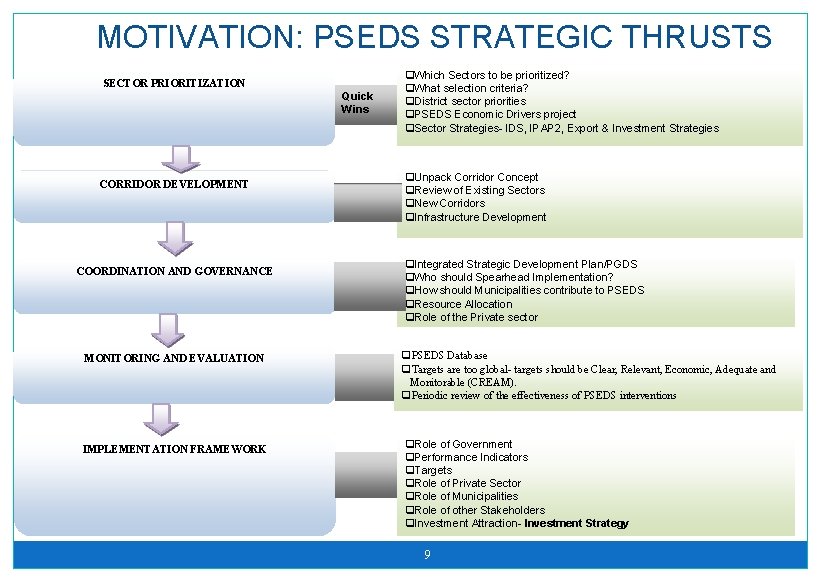 MOTIVATION: PSEDS STRATEGIC THRUSTS

SECTOR PRIORITIZATION

Quick Wins

❑Which Sectors to be prioritized?
❑What selection criteria?
❑District sector priorities
❑PSEDS Economic Drivers project
❑Sector Strategies- IDS, IPAP2, Export & Investment Strategies

CORRIDOR DEVELOPMENT

❑Unpack Corridor Concept
❑Review of Existing Sectors
❑New Corridors
❑Infrastructure Development

COORDINATION AND GOVERNANCE

❑Integrated Strategic Development Plan/PGDS
❑Who should Spearhead Implementation?
❑How should Municipalities contribute to PSEDS
❑Resource Allocation
❑Role of the Private sector

MONITORING AND EVALUATION

❑PSEDS Database
❑Targets are too global- targets should be Clear, Relevant, Economic, Adequate and Monitorable (CREAM).
❑Periodic review of the effectiveness of PSEDS interventions

IMPLEMENTATION FRAMEWORK

❑Role of Government
❑Performance Indicators
❑Targets
❑Role of Private Sector
❑Role of Municipalities
❑Role of other Stakeholders
❑Investment Attraction- Investment Strategy

9